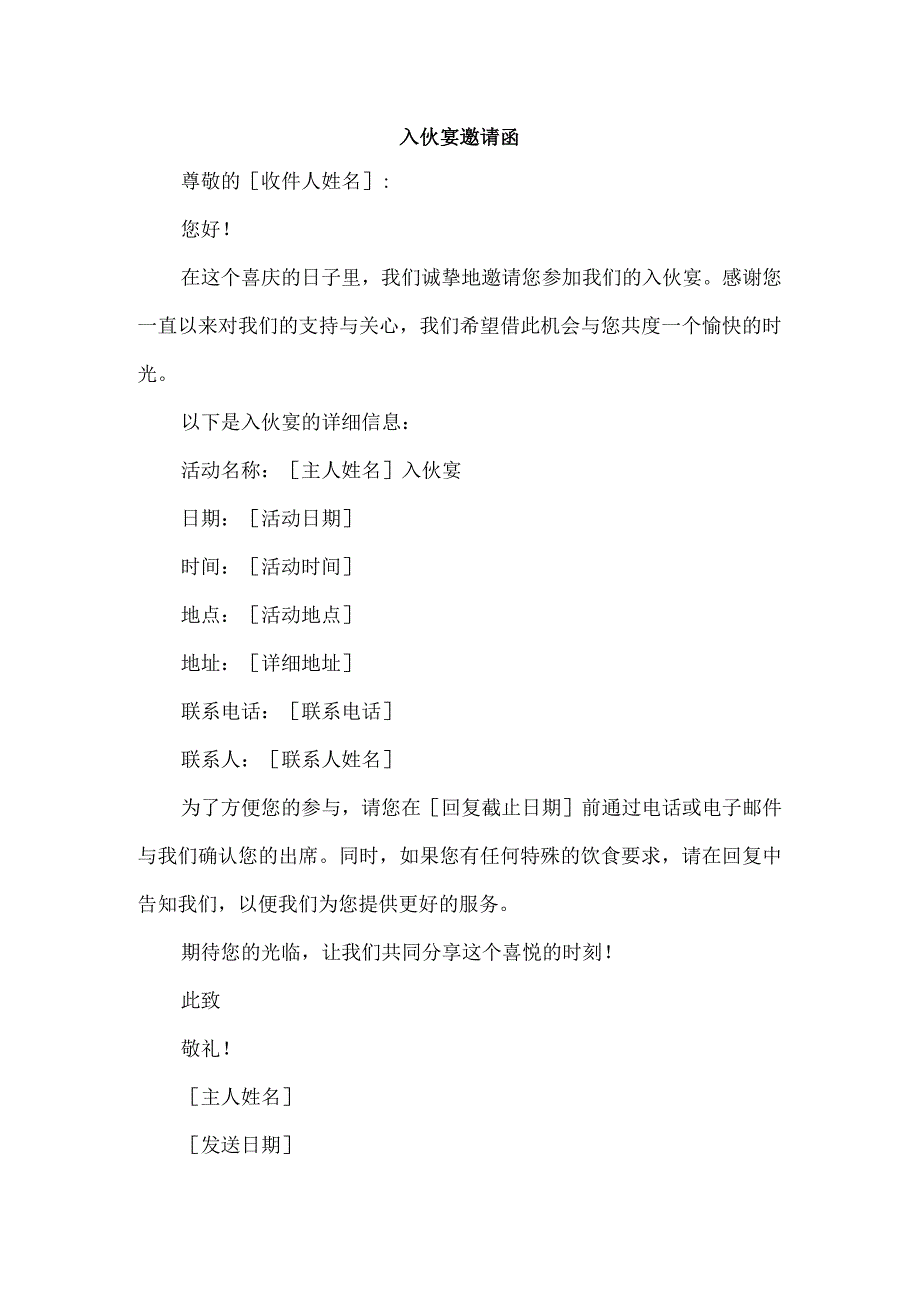 入伙宴邀请函

尊敬的［收件人姓名］：

您好！

在这个喜庆的日子里，我们诚挚地邀请您参加我们的入伙宴。感谢您一直以来对我们的支持与关心，我们希望借此机会与您共度一个愉快的时光。

以下是入伙宴的详细信息：

活动名称：［主人姓名］入伙宴

日期：［活动日期］

时间：［活动时间］

地点：［活动地点］

地址：［详细地址］

联系电话：［联系电话］

联系人：［联系人姓名］

为了方便您的参与，请您在［回复截止日期］前通过电话或电子邮件与我们确认您的出席。同时，如果您有任何特殊的饮食要求，请在回复中告知我们，以便我们为您提供更好的服务。

期待您的光临，让我们共同分享这个喜悦的时刻！

此致

敬礼！

［主人姓名］

［发送日期］